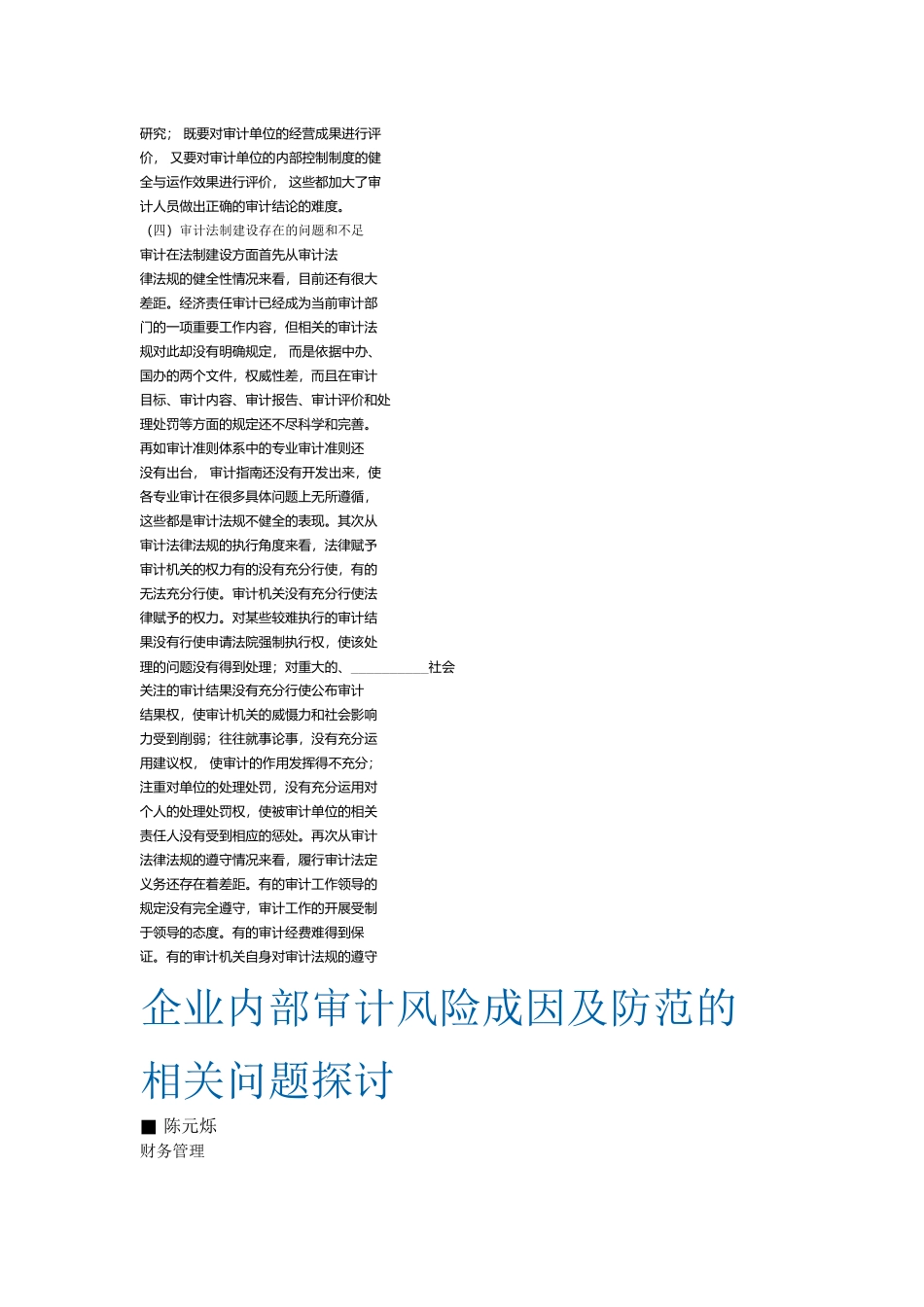 研究； 既要对审计单位的经营成果进行评价， 又要对审计单位的内部控制制度的健全与运作效果进行评价， 这些都加大了审计人员做出正确的审计结论的难度。

（四）审计法制建设存在的问题和不足

审计在法制建设方面首先从审计法律法规的健全性情况来看，目前还有很大差距。经济责任审计已经成为当前审计部门的一项重要工作内容，但相关的审计法规对此却没有明确规定， 而是依据中办、国办的两个文件，权威性差，而且在审计目标、审计内容、审计报告、审计评价和处理处罚等方面的规定还不尽科学和完善。再如审计准则体系中的专业审计准则还没有出台， 审计指南还没有开发出来，使各专业审计在很多具体问题上无所遵循，这些都是审计法规不健全的表现。其次从审计法律法规的执行角度来看，法律赋予审计机关的权力有的没有充分行使，有的无法充分行使。审计机关没有充分行使法律赋予的权力。对某些较难执行的审计结果没有行使申请法院强制执行权，使该处理的问题没有得到处理；对重大的、___________社会关注的审计结果没有充分行使公布审计结果权，使审计机关的威慑力和社会影响力受到削弱；往往就事论事，没有充分运用建议权， 使审计的作用发挥得不充分；注重对单位的处理处罚，没有充分运用对个人的处理处罚权，使被审计单位的相关责任人没有受到相应的惩处。再次从审计法律法规的遵守情况来看，履行审计法定义务还存在着差距。有的审计工作领导的规定没有完全遵守，审计工作的开展受制于领导的态度。有的审计经费难得到保证。有的审计机关自身对审计法规的遵守

企业内部审计风险成因及防范的相关问题探讨

■ 陈元烁

财务管理